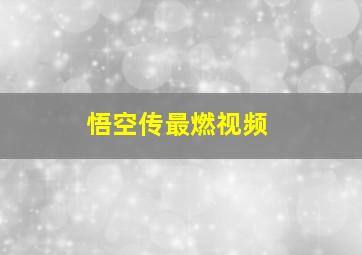 悟空传最燃视频